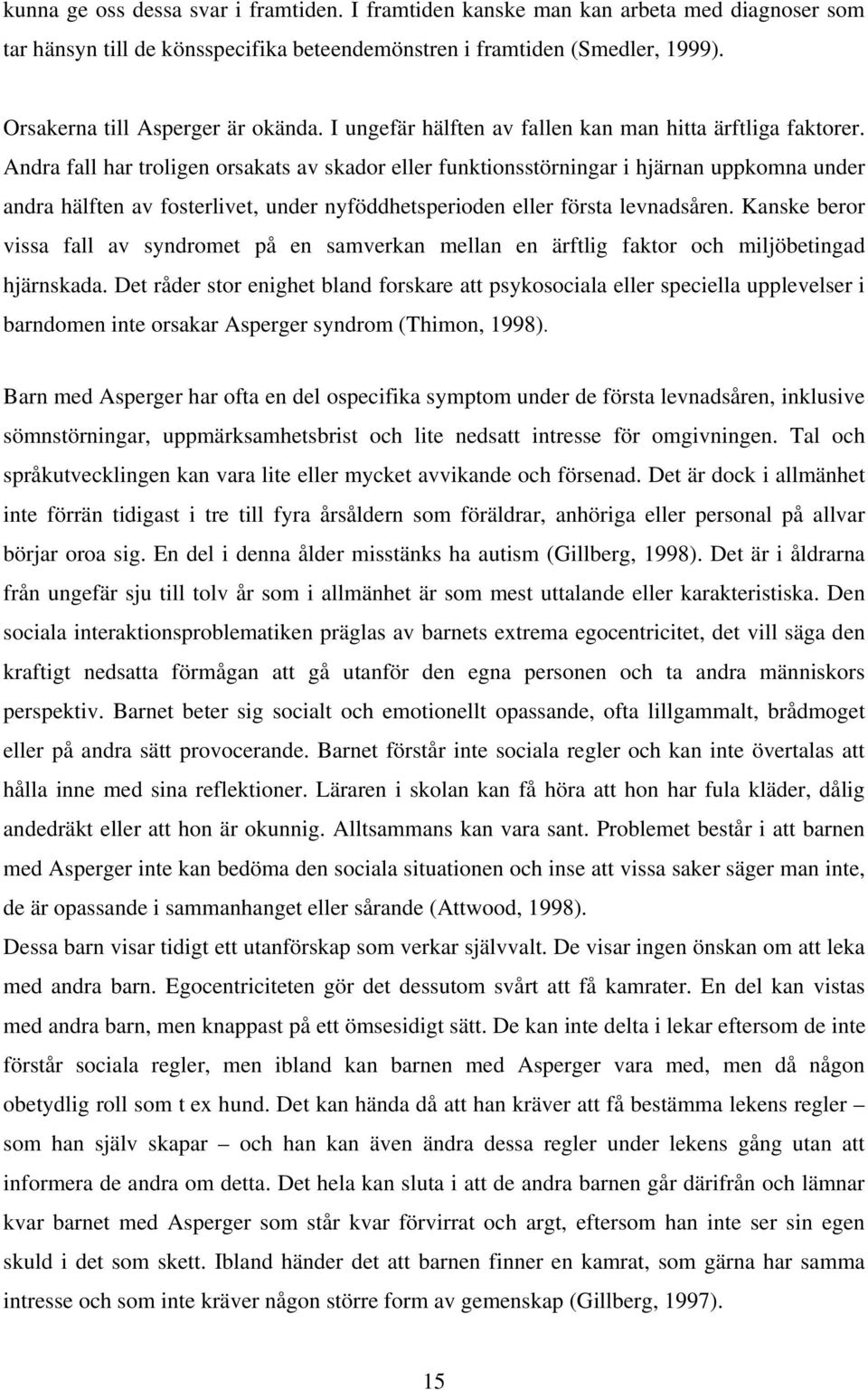 kunna ge oss dessa svar i framtiden. I framtiden kanske man kan arbeta med diagnoser som tar hänsyn till de könsspecifika beteendemönstren i framtiden (Smedler, 1999).

Orsakerna till Asperger är okända. I ungefär hälften av fallen kan man hitta ärftliga faktorer. Andra fall har troligen orsakats av skador eller funktionsstörningar i hjärnan uppkomna under andra hälften av fosterlivet, under nyföddhetsperioden eller första levnadsåren. Kanske beror vissa fall av syndromet på en samverkan mellan en ärftlig faktor och miljöbetingad hjärnskada. Det råder stor enighet bland forskare att psykosociala eller speciella upplevelser i barndomen inte orsakar Asperger syndrom (Thimon, 1998).

Barn med Asperger har ofta en del ospecifika symptom under de första levnadsåren, inklusive sömnstörningar, uppmärksamhetsbrist och lite nedsatt intresse för omgivningen. Tal och språkutvecklingen kan vara lite eller mycket avvikande och försenad. Det är dock i allmänhet inte förrän tidigast i tre till fyra årsåldern som föräldrar, anhöriga eller personal på allvar börjar oroa sig. En del i denna ålder misstänks ha autism (Gillberg, 1998). Det är i åldrarna från ungefär sju till tolv år som i allmänhet är som mest uttalande eller karakteristiska. Den sociala interaktionsproblematiken präglas av barnets extrema egocentricitet, det vill säga den kraftigt nedsatta förmågan att gå utanför den egna personen och ta andra människors perspektiv. Barnet beter sig socialt och emotionellt opassande, ofta lillgammalt, brådmoget eller på andra sätt provocerande. Barnet förstår inte sociala regler och kan inte övertalas att hålla inne med sina reflektioner. Läraren i skolan kan få höra att hon har fula kläder, dålig andedräkt eller att hon är okunnig. Alltsammans kan vara sant. Problemet består i att barnen med Asperger inte kan bedöma den sociala situationen och inse att vissa saker säger man inte, de är opassande i sammanhanget eller sårande (Attwood, 1998).
Dessa barn visar tidigt ett utanförskap som verkar självvalt. De visar ingen önskan om att leka med andra barn. Egocentriciteten gör det dessutom svårt att få kamrater. En del kan vistas med andra barn, men knappast på ett ömsesidigt sätt. De kan inte delta i lekar eftersom de inte förstår sociala regler, men ibland kan barnen med Asperger vara med, men då någon obetydlig roll som t ex hund. Det kan hända då att han kräver att få bestämma lekens regler – som han själv skapar – och han kan även ändra dessa regler under lekens gång utan att informera de andra om detta. Det hela kan sluta i att de andra barnen går därifrån och lämnar kvar barnet med Asperger som står kvar förvirrat och argt, eftersom han inte ser sin egen skuld i det som skett. Ibland händer det att barnen finner en kamrat, som gärna har samma intresse och som inte kräver någon större form av gemenskap (Gillberg, 1997).

15